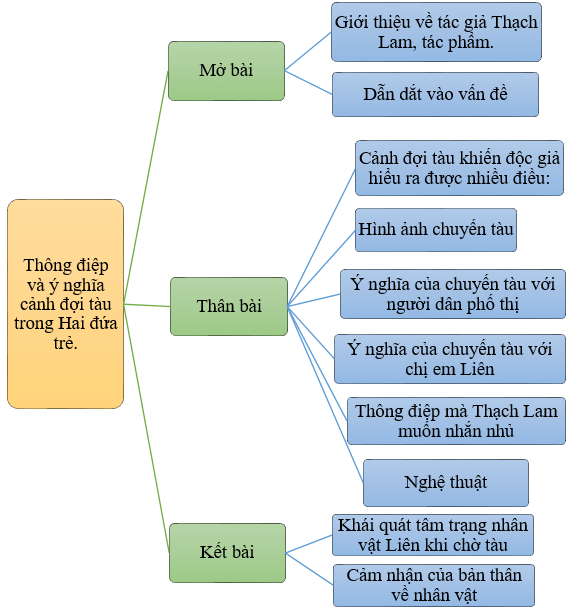 Thông điệp và ý nghĩa cảnh đợi tàu trong Hai đứa trẻ.

Mở bài

Giới thiệu về tác giả Thạch Lam, tác phẩm.

Dẫn dắt vào vấn đề

Thân bài

Cảnh đợi tàu khiến độc giả hiểu ra được nhiều điều:

Hình ảnh chuyến tàu

Ý nghĩa của chuyến tàu với người dân phố thị

Ý nghĩa của chuyến tàu với chị em Liên

Thông điệp mà Thạch Lam muốn nhắn nhủ

Nghệ thuật

Kết bài

Khái quát tâm trạng nhân vật Liên khi chờ tàu

Cảm nhận của bản thân về nhân vật